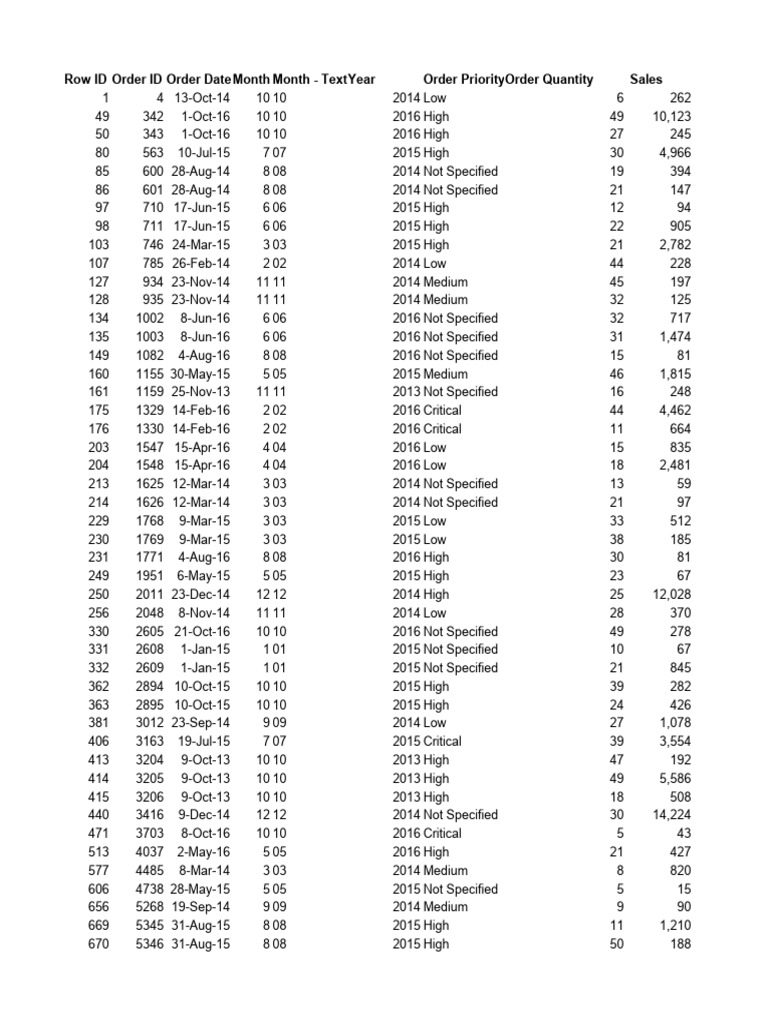 | Row ID | Order ID | Order Date | Month | Month - Text | Year | Order Priority | Order Quantity | Sales |
|---|---|---|---|---|---|---|---|---|
| 1 | 4 | 13-Oct-14 | 10 | 10 | 2014 | Low | 6 | 262 |
| 49 | 342 | 1-Oct-16 | 10 | 10 | 2016 | High | 49 | 10,123 |
| 50 | 343 | 1-Oct-16 | 10 | 10 | 2016 | High | 27 | 245 |
| 80 | 563 | 10-Jul-15 | 7 | 07 | 2015 | High | 30 | 4,966 |
| 85 | 600 | 28-Aug-14 | 8 | 08 | 2014 | Not Specified | 19 | 394 |
| 86 | 601 | 28-Aug-14 | 8 | 08 | 2014 | Not Specified | 21 | 147 |
| 97 | 710 | 17-Jun-15 | 6 | 06 | 2015 | High | 12 | 94 |
| 98 | 711 | 17-Jun-15 | 6 | 06 | 2015 | High | 22 | 905 |
| 103 | 746 | 24-Mar-15 | 3 | 03 | 2015 | High | 21 | 2,782 |
| 107 | 785 | 26-Feb-14 | 2 | 02 | 2014 | Low | 44 | 228 |
| 127 | 934 | 23-Nov-14 | 11 | 11 | 2014 | Medium | 45 | 197 |
| 128 | 935 | 23-Nov-14 | 11 | 11 | 2014 | Medium | 32 | 125 |
| 134 | 1002 | 8-Jun-16 | 6 | 06 | 2016 | Not Specified | 32 | 717 |
| 135 | 1003 | 8-Jun-16 | 6 | 06 | 2016 | Not Specified | 31 | 1,474 |
| 149 | 1082 | 4-Aug-16 | 8 | 08 | 2016 | Not Specified | 15 | 81 |
| 160 | 1155 | 30-May-15 | 5 | 05 | 2015 | Medium | 46 | 1,815 |
| 161 | 1159 | 25-Nov-13 | 11 | 11 | 2013 | Not Specified | 16 | 248 |
| 175 | 1329 | 14-Feb-16 | 2 | 02 | 2016 | Critical | 44 | 4,462 |
| 176 | 1330 | 14-Feb-16 | 2 | 02 | 2016 | Critical | 11 | 664 |
| 203 | 1547 | 15-Apr-16 | 4 | 04 | 2016 | Low | 15 | 835 |
| 204 | 1548 | 15-Apr-16 | 4 | 04 | 2016 | Low | 18 | 2,481 |
| 213 | 1625 | 12-Mar-14 | 3 | 03 | 2014 | Not Specified | 13 | 59 |
| 214 | 1626 | 12-Mar-14 | 3 | 03 | 2014 | Not Specified | 21 | 97 |
| 229 | 1768 | 9-Mar-15 | 3 | 03 | 2015 | Low | 33 | 512 |
| 230 | 1769 | 9-Mar-15 | 3 | 03 | 2015 | Low | 38 | 185 |
| 231 | 1771 | 4-Aug-16 | 8 | 08 | 2016 | High | 30 | 81 |
| 249 | 1951 | 6-May-15 | 5 | 05 | 2015 | High | 23 | 67 |
| 250 | 2011 | 23-Dec-14 | 12 | 12 | 2014 | High | 25 | 12,028 |
| 256 | 2048 | 8-Nov-14 | 11 | 11 | 2014 | Low | 28 | 370 |
| 330 | 2605 | 21-Oct-16 | 10 | 10 | 2016 | Not Specified | 49 | 278 |
| 331 | 2608 | 1-Jan-15 | 1 | 01 | 2015 | Not Specified | 10 | 67 |
| 332 | 2609 | 1-Jan-15 | 1 | 01 | 2015 | Not Specified | 21 | 845 |
| 362 | 2894 | 10-Oct-15 | 10 | 10 | 2015 | High | 39 | 282 |
| 363 | 2895 | 10-Oct-15 | 10 | 10 | 2015 | High | 24 | 426 |
| 381 | 3012 | 23-Sep-14 | 9 | 09 | 2014 | Low | 27 | 1,078 |
| 406 | 3163 | 19-Jul-15 | 7 | 07 | 2015 | Critical | 39 | 3,554 |
| 413 | 3204 | 9-Oct-13 | 10 | 10 | 2013 | High | 47 | 192 |
| 414 | 3205 | 9-Oct-13 | 10 | 10 | 2013 | High | 49 | 5,586 |
| 415 | 3206 | 9-Oct-13 | 10 | 10 | 2013 | High | 18 | 508 |
| 440 | 3416 | 9-Dec-14 | 12 | 12 | 2014 | Not Specified | 30 | 14,224 |
| 471 | 3703 | 8-Oct-16 | 10 | 10 | 2016 | Critical | 5 | 43 |
| 513 | 4037 | 2-May-16 | 5 | 05 | 2016 | High | 21 | 427 |
| 577 | 4485 | 8-Mar-14 | 3 | 03 | 2014 | Medium | 8 | 820 |
| 606 | 4738 | 28-May-15 | 5 | 05 | 2015 | Not Specified | 5 | 15 |
| 656 | 5268 | 19-Sep-14 | 9 | 09 | 2014 | Medium | 9 | 90 |
| 669 | 5345 | 31-Aug-15 | 8 | 08 | 2015 | High | 11 | 1,210 |
| 670 | 5346 | 31-Aug-15 | 8 | 08 | 2015 | High | 50 | 188 |